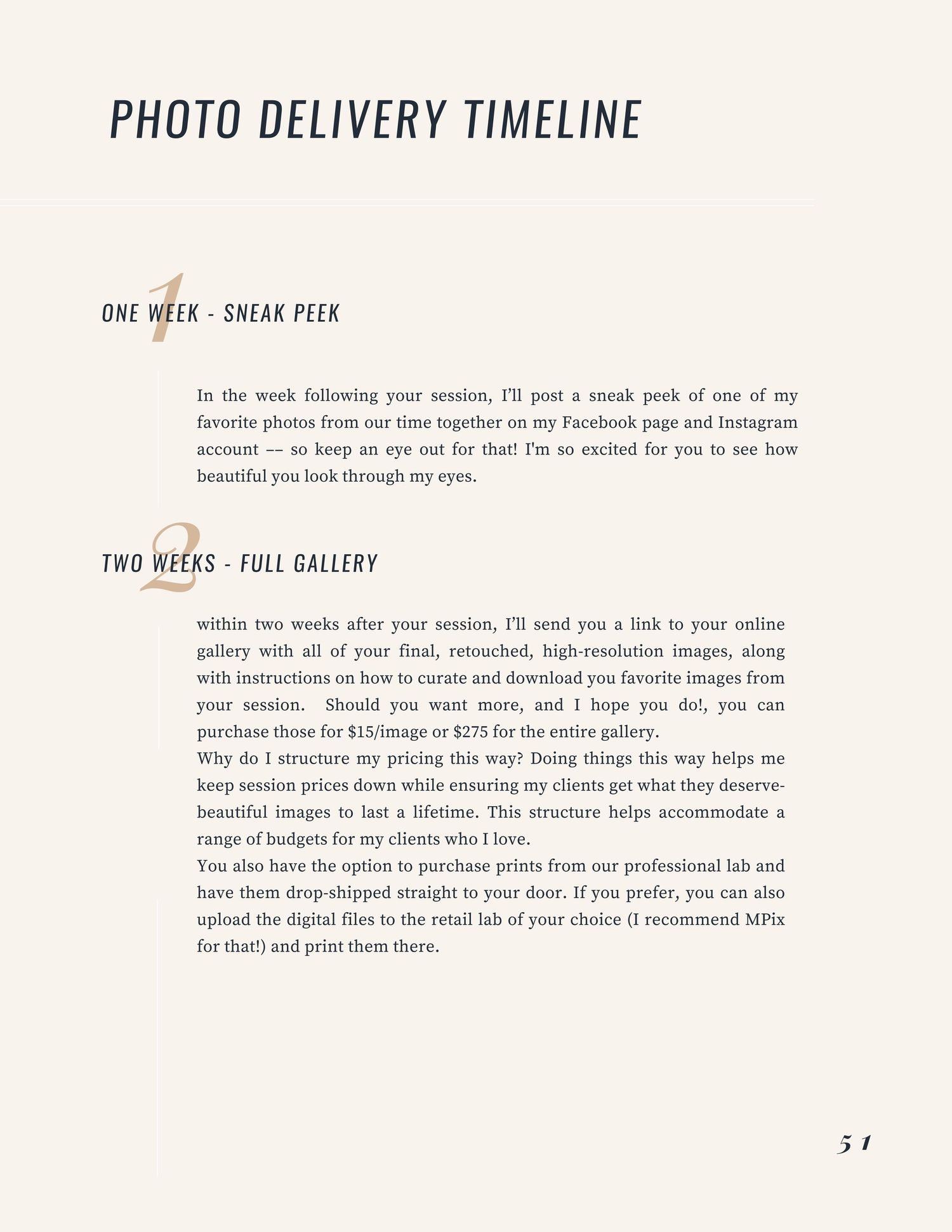 PHOTO DELIVERY TIMELINE

1

ONE WEEK - SNEAK PEEK

In the week following your session, I'll post a sneak peek of one of my favorite photos from our time together on my Facebook page and Instagram account –– so keep an eye out for that! I'm so excited for you to see how beautiful you look through my eyes.

2

TWO WEEKS - FULL GALLERY

within two weeks after your session, I'll send you a link to your online gallery with all of your final, retouched, high-resolution images, along with instructions on how to curate and download you favorite images from your session. Should you want more, and I hope you do!, you can purchase those for \$15/image or \$275 for the entire gallery.
Why do I structure my pricing this way? Doing things this way helps me keep session prices down while ensuring my clients get what they deserve- beautiful images to last a lifetime. This structure helps accommodate a range of budgets for my clients who I love.
You also have the option to purchase prints from our professional lab and have them drop-shipped straight to your door. If you prefer, you can also upload the digital files to the retail lab of your choice (I recommend MPix for that!) and print them there.

51